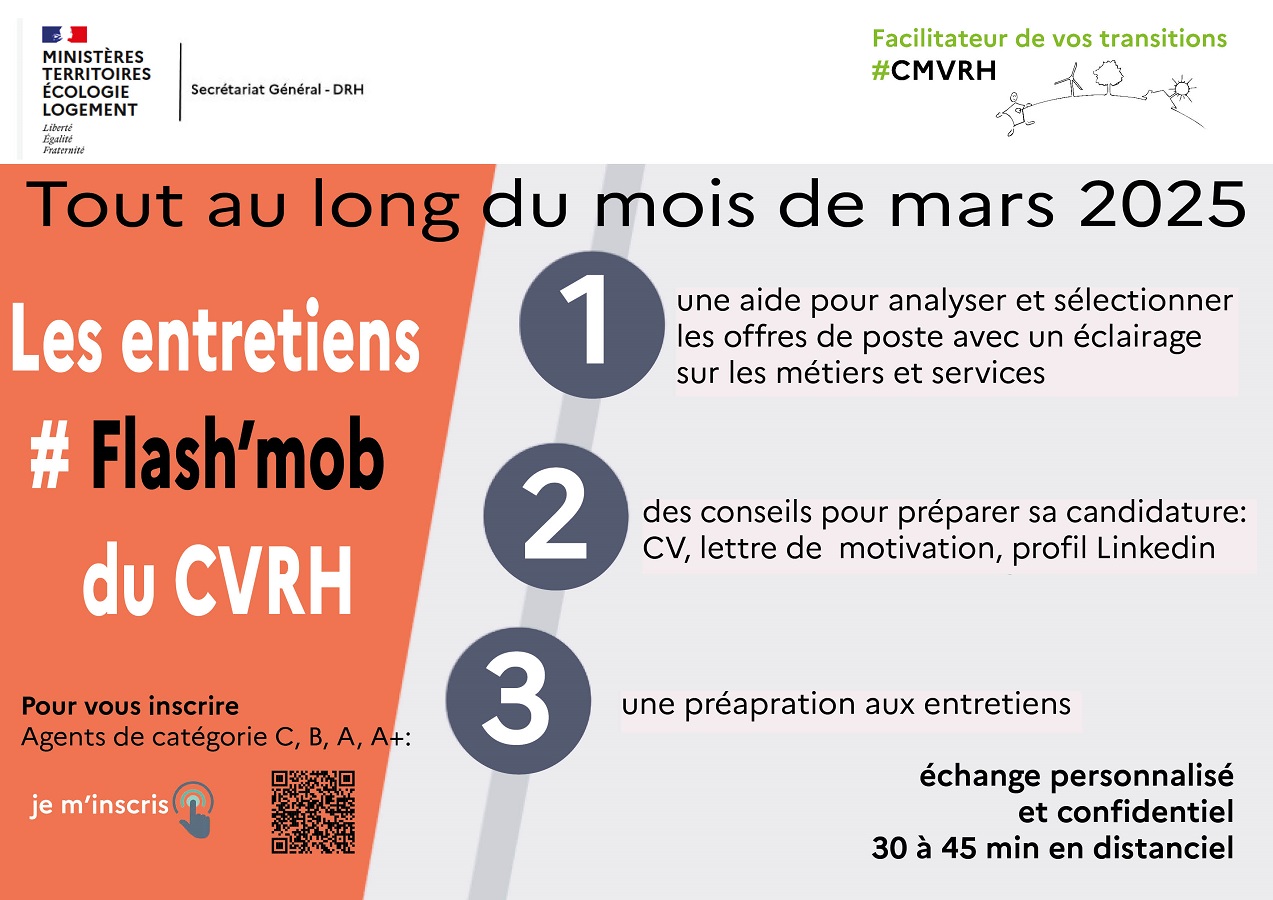 MINISTÈRES
TERRITOIRES
ÉCOLOGIE
LOGEMENT
Liberté
Égalité
Fraternité

Secrétariat Général - DRH

Facilitateur de vos transitions
#CMVRH

Tout au long du mois de mars 2025

Les entretiens
# Flash'mob
du CVRH

1 une aide pour analyser et sélectionner les offres de poste avec un éclairage sur les métiers et services

2 des conseils pour préparer sa candidature: CV, lettre de motivation, profil Linkedin

3 une préapration aux entretiens

Pour vous inscrire
Agents de catégorie C, B, A, A+:

je m'inscris

échange personnalisé
et confidentiel
30 à 45 min en distanciel